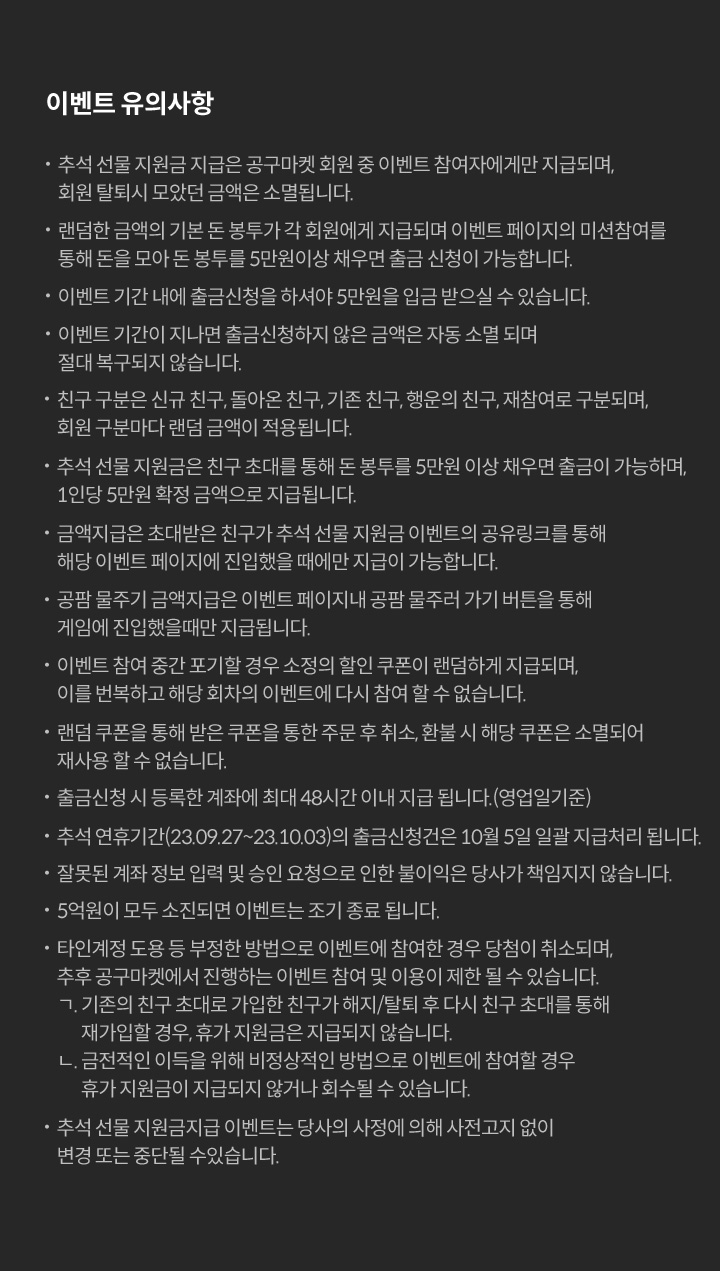 이벤트 유의사항

• 추석 선물 지원금 지급은 공구마켓 회원 중 이벤트 참여자에게만 지급되며, 회원 탈퇴시 모았던 금액은 소멸됩니다.

• 랜덤한 금액의 기본 돈 봉투가 각 회원에게 지급되며 이벤트 페이지의 미션참여를 통해 돈을 모아 돈 봉투를 5만원이상 채우면 출금 신청이 가능합니다.

• 이벤트 기간 내에 출금신청을 하셔야 5만원을 입금 받으실 수 있습니다.

• 이벤트 기간이 지나면 출금신청하지 않은 금액은 자동 소멸 되며 절대 복구되지 않습니다.

• 친구 구분은 신규 친구, 돌아온 친구, 기존 친구, 행운의 친구, 재참여로 구분되며, 회원 구분마다 랜덤 금액이 적용됩니다.

• 추석 선물 지원금은 친구 초대를 통해 돈 봉투를 5만원 이상 채우면 출금이 가능하며, 1인당 5만원 확정 금액으로 지급됩니다.

• 금액지급은 초대받은 친구가 추석 선물 지원금 이벤트의 공유링크를 통해 해당 이벤트 페이지에 진입했을 때에만 지급이 가능합니다.

• 공팜 물주기 금액지급은 이벤트 페이지내 공팜 물주러 가기 버튼을 통해 게임에 진입했을때만 지급됩니다.

• 이벤트 참여 중간 포기할 경우 소정의 할인 쿠폰이 랜덤하게 지급되며, 이를 번복하고 해당 회차의 이벤트에 다시 참여 할 수 없습니다.

• 랜덤 쿠폰을 통해 받은 쿠폰을 통한 주문 후 취소, 환불 시 해당 쿠폰은 소멸되어 재사용 할 수 없습니다.

• 출금신청 시 등록한 계좌에 최대 48시간 이내 지급 됩니다.(영업일기준)

• 추석 연휴기간(23.09.27~23.10.03)의 출금신청건은 10월 5일 일괄 지급처리 됩니다.

• 잘못된 계좌 정보 입력 및 승인 요청으로 인한 불이익은 당사가 책임지지 않습니다.

• 5억원이 모두 소진되면 이벤트는 조기 종료 됩니다.

• 타인계정 도용 등 부정한 방법으로 이벤트에 참여한 경우 당첨이 취소되며, 추후 공구마켓에서 진행하는 이벤트 참여 및 이용이 제한 될 수 있습니다.
ㄱ. 기존의 친구 초대로 가입한 친구가 해지/탈퇴 후 다시 친구 초대를 통해 재가입할 경우, 휴가 지원금은 지급되지 않습니다.
ㄴ. 금전적인 이득을 위해 비정상적인 방법으로 이벤트에 참여할 경우 휴가 지원금이 지급되지 않거나 회수될 수 있습니다.

• 추석 선물 지원금지급 이벤트는 당사의 사정에 의해 사전고지 없이 변경 또는 중단될 수있습니다.